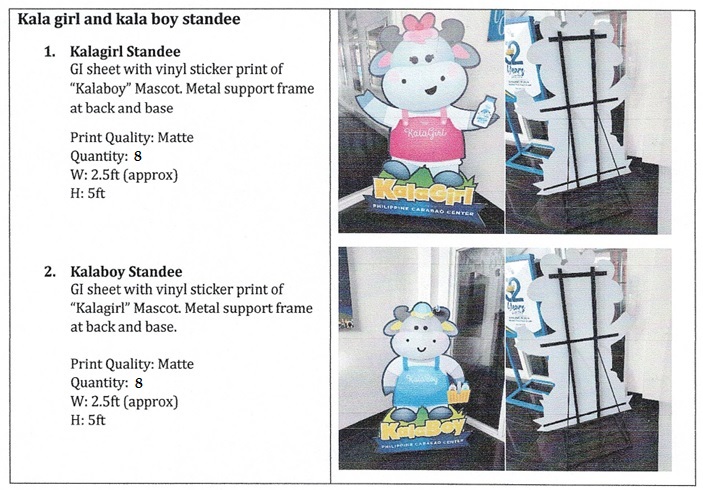 Kala girl and kala boy standee

1. Kalagirl Standee
GI sheet with vinyl sticker print of "Kalaboy" Mascot. Metal support frame at back and base

Print Quality: Matte
Quantity: 8
W: 2.5ft (approx)
H: 5ft

2. Kalaboy Standee
GI sheet with vinyl sticker print of "Kalagirl" Mascot. Metal support frame at back and base.

Print Quality: Matte
Quantity: 8
W: 2.5ft (approx)
H: 5ft

KalaGirl

KalaGirl
PHILIPPINE CARABAO CENTER

KalaBoy

KalaBoy
PHILIPPINE CARABAO CENTER